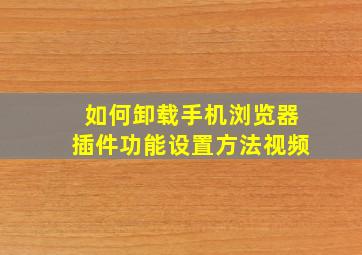 如何卸载手机浏览器
插件功能设置方法视频